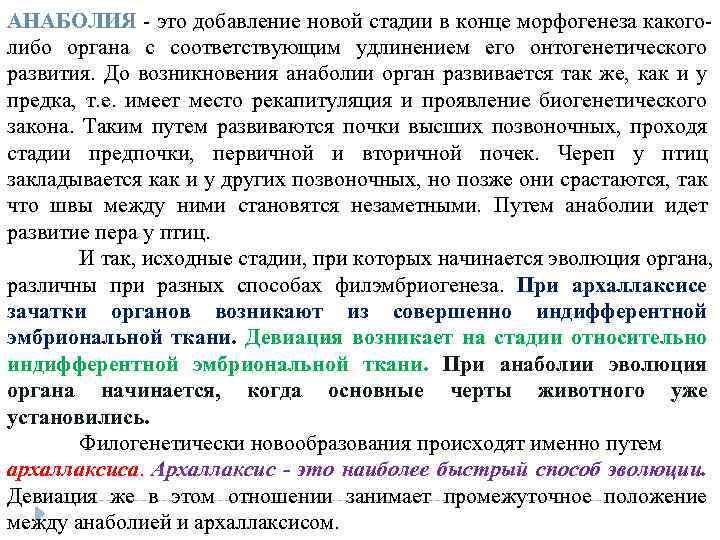 АНАБОЛИЯ - это добавление новой стадии в конце морфогенеза какого-либо органа с соответствующим удлинением его онтогенетического развития. До возникновения анаболии орган развивается так же, как и у предка, т.е. имеет место рекапитуляция и проявление биогенетического закона. Таким путем развиваются почки высших позвоночных, проходя стадии предпочки, первичной и вторичной почек. Череп у птиц закладывается как и у других позвоночных, но позже они срастаются, так что швы между ними становятся незаметными. Путем анаболии идет развитие пера у птиц.

И так, исходные стадии, при которых начинается эволюция органа, различны при разных способах филэмбриогенеза. При архаллаксисе зачатки органов возникают из совершенно индифферентной эмбриональной ткани. Девиация возникает на стадии относительно индифферентной эмбриональной ткани. При анаболии эволюция органа начинается, когда основные черты животного уже установились.

Филогенетически новообразования происходят именно путем архаллаксиса. Архаллаксис - это наиболее быстрый способ эволюции. Девиация же в этом отношении занимает промежуточное положение между анаболией и архаллаксисом.